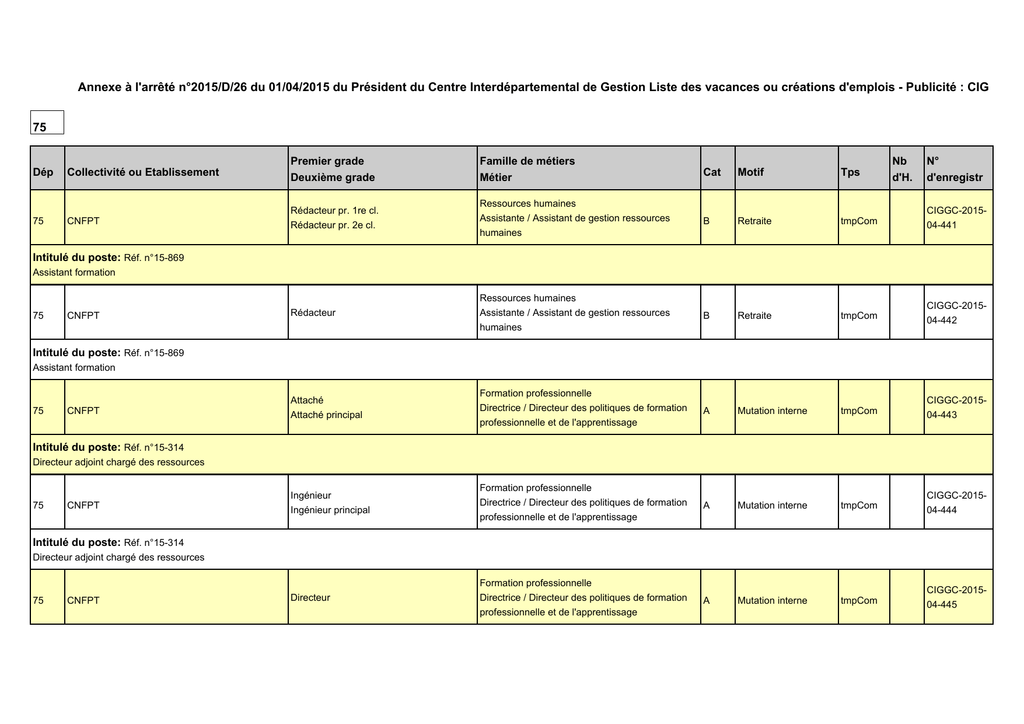 Annexe à l'arrêté n°2015/D/26 du 01/04/2015 du Président du Centre Interdépartemental de Gestion Liste des vacances ou créations d'emplois - Publicité : CIG

75

| Dép | Collectivité ou Etablissement | Premier grade Deuxième grade | Famille de métiers Métier | Cat | Motif | Tps | Nb d'H. | N° d'enregistr |
|---|---|---|---|---|---|---|---|---|
| 75 | CNFPT | Rédacteur pr. 1re cl. Rédacteur pr. 2e cl. | Ressources humaines Assistante / Assistant de gestion ressources humaines | B | Retraite | tmpCom | | CIGGC-2015-04-441 |
| Intitulé du poste: Réf. n°15-869 Assistant formation | | | | | | | | |
| 75 | CNFPT | Rédacteur | Ressources humaines Assistante / Assistant de gestion ressources humaines | B | Retraite | tmpCom | | CIGGC-2015-04-442 |
| Intitulé du poste: Réf. n°15-869 Assistant formation | | | | | | | | |
| 75 | CNFPT | Attaché Attaché principal | Formation professionnelle Directrice / Directeur des politiques de formation professionnelle et de l'apprentissage | A | Mutation interne | tmpCom | | CIGGC-2015-04-443 |
| Intitulé du poste: Réf. n°15-314 Directeur adjoint chargé des ressources | | | | | | | | |
| 75 | CNFPT | Ingénieur Ingénieur principal | Formation professionnelle Directrice / Directeur des politiques de formation professionnelle et de l'apprentissage | A | Mutation interne | tmpCom | | CIGGC-2015-04-444 |
| Intitulé du poste: Réf. n°15-314 Directeur adjoint chargé des ressources | | | | | | | | |
| 75 | CNFPT | Directeur | Formation professionnelle Directrice / Directeur des politiques de formation professionnelle et de l'apprentissage | A | Mutation interne | tmpCom | | CIGGC-2015-04-445 |